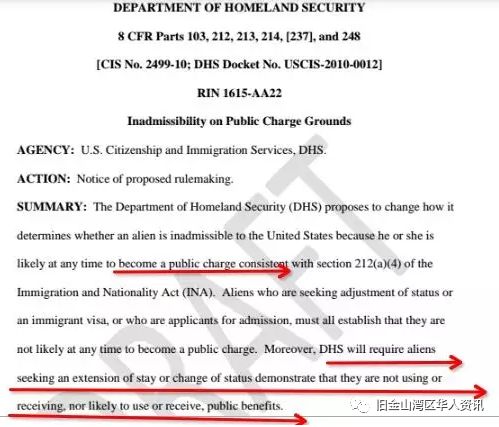 DEPARTMENT OF HOMELAND SECURITY

8 CFR Parts 103, 212, 213, 214, [237], and 248

[CIS No. 2499-10; DHS Docket No. USCIS-2010-0012]

RIN 1615-AA22

Inadmissibility on Public Charge Grounds

AGENCY: U.S. Citizenship and Immigration Services, DHS.

ACTION: Notice of proposed rulemaking.

SUMMARY: The Department of Homeland Security (DHS) proposes to change how it determines whether an alien is inadmissible to the United States because he or she is likely at any time to become a public charge consistent with section 212(a)(4) of the Immigration and Nationality Act (INA). Aliens who are seeking adjustment of status or an immigrant visa, or who are applicants for admission, must all establish that they are not likely at any time to become a public charge. Moreover, DHS will require aliens seeking an extension of stay or change of status demonstrate that they are not using or receiving, nor likely to use or receive, public benefits.

DRAFT

旧金山湾区华人资讯